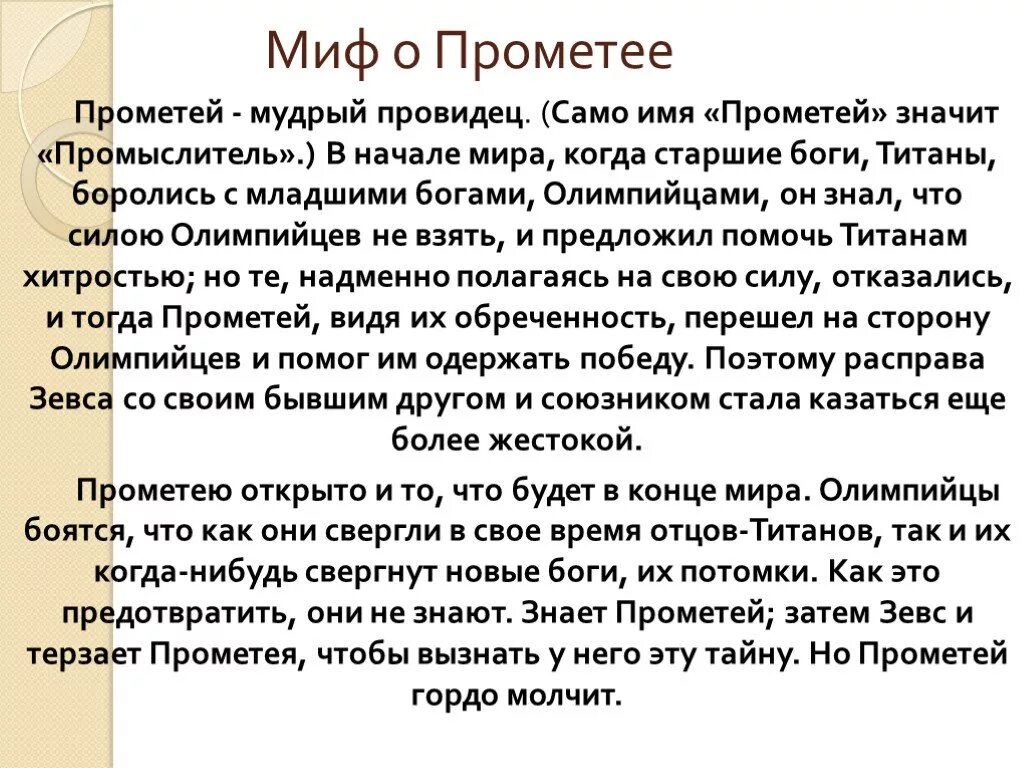 Миф о Прометее

Прометей - мудрый провидец. (Само имя «Прометей» значит «Промыслитель».) В начале мира, когда старшие боги, Титаны, боролись с младшими богами, Олимпийцами, он знал, что силою Олимпийцев не взять, и предложил помочь Титанам хитростью; но те, надменно полагаясь на свою силу, отказались, и тогда Прометей, видя их обреченность, перешел на сторону Олимпийцев и помог им одержать победу. Поэтому расправа Зевса со своим бывшим другом и союзником стала казаться еще более жестокой.

Прометею открыто и то, что будет в конце мира. Олимпийцы боятся, что как они свергли в свое время отцов-Титанов, так и их когда-нибудь свергнут новые боги, их потомки. Как это предотвратить, они не знают. Знает Прометей; затем Зевс и терзает Прометея, чтобы вызнать у него эту тайну. Но Прометей гордо молчит.